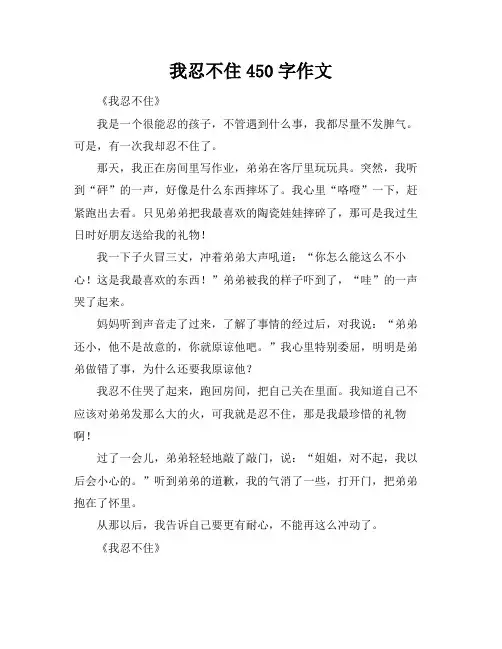 我忍不住450字作文

《我忍不住》

我是一个很能忍的孩子，不管遇到什么事，我都尽量不发脾气。可是，有一次我却忍不住了。

那天，我正在房间里写作业，弟弟在客厅里玩玩具。突然，我听到“砰”的一声，好像是什么东西摔坏了。我心里“咯噔”一下，赶紧跑出去看。只见弟弟把我最喜欢的陶瓷娃娃摔碎了，那可是我过生日时好朋友送给我的礼物！

我一下子火冒三丈，冲着弟弟大声吼道：“你怎么能这么不小心！这是我最喜欢的东西！”弟弟被我的样子吓到了，“哇”的一声哭了起来。

妈妈听到声音走了过来，了解了事情的经过后，对我说：“弟弟还小，他不是故意的，你就原谅他吧。”我心里特别委屈，明明是弟弟做错了事，为什么还要我原谅他？

我忍不住哭了起来，跑回房间，把自己关在里面。我知道自己不应该对弟弟发那么大的火，可我就是忍不住，那是我最珍惜的礼物啊！

过了一会儿，弟弟轻轻地敲了敲门，说：“姐姐，对不起，我以后会小心的。”听到弟弟的道歉，我的气消了一些，打开门，把弟弟抱在了怀里。

从那以后，我告诉自己要更有耐心，不能再这么冲动了。

《我忍不住》